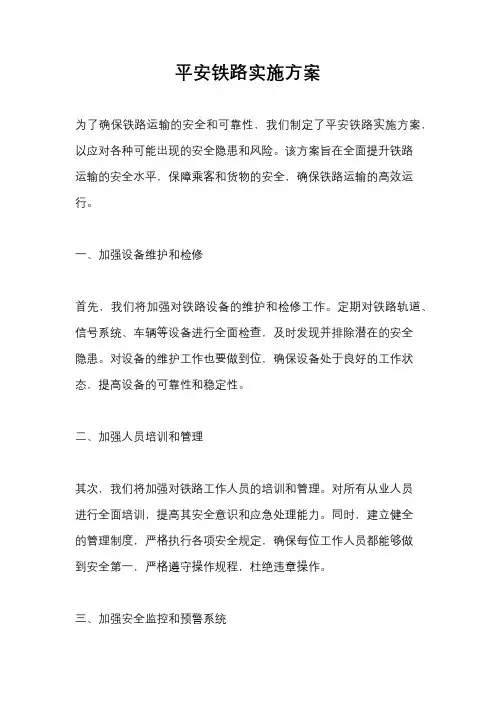 平安铁路实施方案

为了确保铁路运输的安全和可靠性，我们制定了平安铁路实施方案，以应对各种可能出现的安全隐患和风险。该方案旨在全面提升铁路运输的安全水平，保障乘客和货物的安全，确保铁路运输的高效运行。

一、加强设备维护和检修

首先，我们将加强对铁路设备的维护和检修工作。定期对铁路轨道、信号系统、车辆等设备进行全面检查，及时发现并排除潜在的安全隐患。对设备的维护工作也要做到位，确保设备处于良好的工作状态，提高设备的可靠性和稳定性。

二、加强人员培训和管理

其次，我们将加强对铁路工作人员的培训和管理。对所有从业人员进行全面培训，提高其安全意识和应急处理能力。同时，建立健全的管理制度，严格执行各项安全规定，确保每位工作人员都能够做到安全第一，严格遵守操作规程，杜绝违章操作。

三、加强安全监控和预警系统